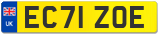 UK
EC71 ZOE